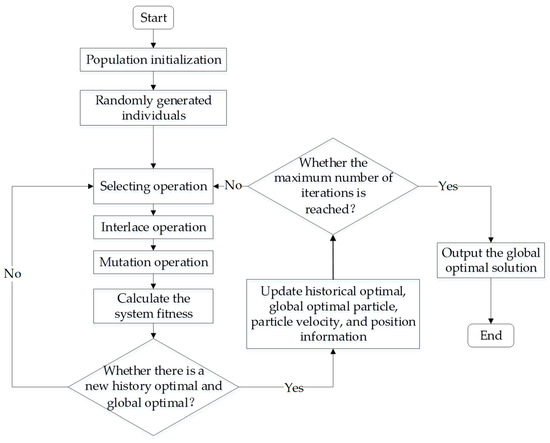 Start

Population initialization

Randomly generated individuals

Selecting operation

Interlace operation

Mutation operation

Calculate the system fitness

Whether there is a new history optimal and global optimal?

No

Yes

Update historical optimal, global optimal particle, particle velocity, and position information

Whether the maximum number of iterations is reached?

No

Yes

Output the global optimal solution

End